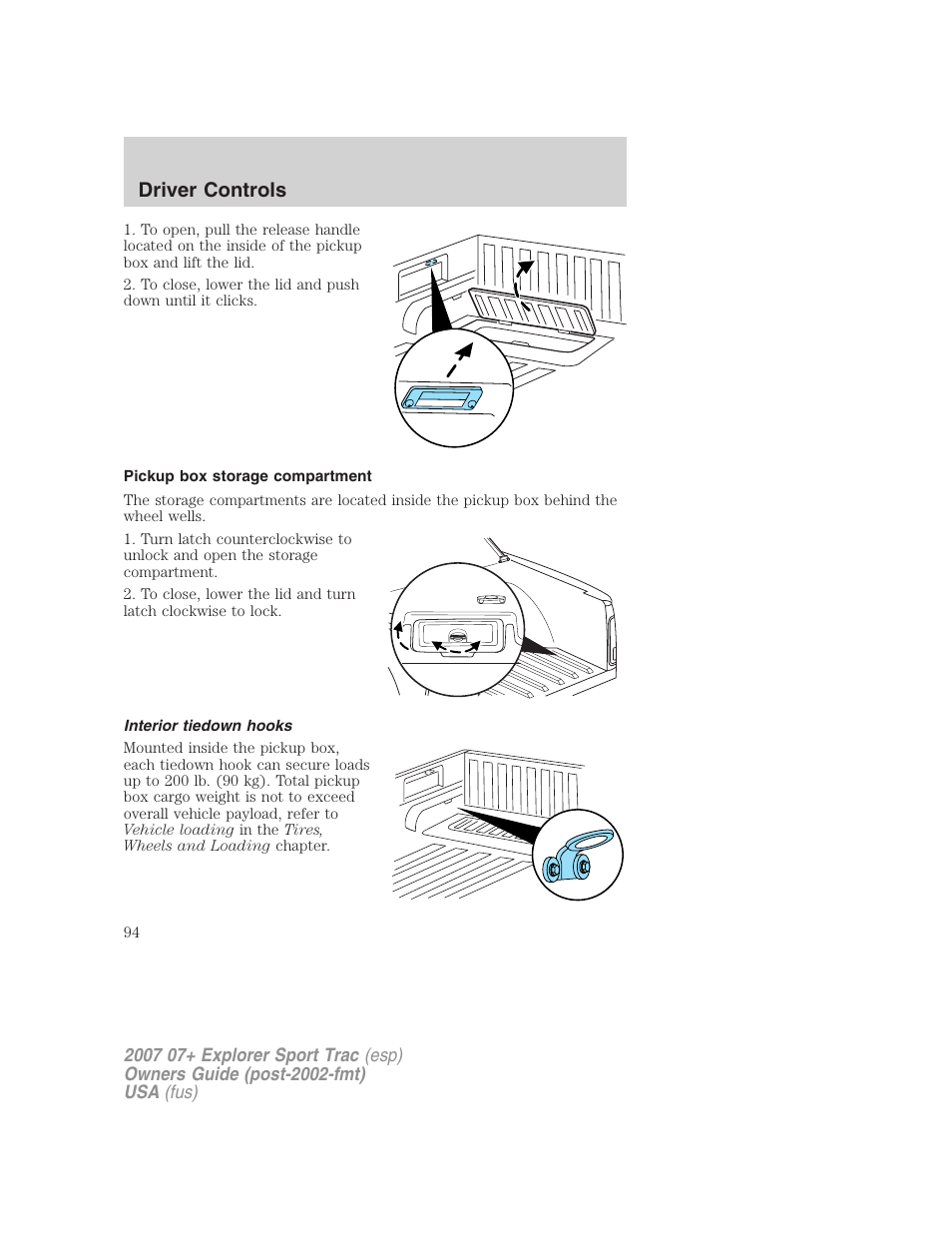 Driver Controls

1. To open, pull the release handle located on the inside of the pickup box and lift the lid.

2. To close, lower the lid and push down until it clicks.

Pickup box storage compartment

The storage compartments are located inside the pickup box behind the wheel wells.

1. Turn latch counterclockwise to unlock and open the storage compartment.

2. To close, lower the lid and turn latch clockwise to lock.

Interior tiedown hooks

Mounted inside the pickup box, each tiedown hook can secure loads up to 200 lb. (90 kg). Total pickup box cargo weight is not to exceed overall vehicle payload, refer to Vehicle loading in the Tires, Wheels and Loading chapter.

94

2007 07+ Explorer Sport Trac (esp)
Owners Guide (post-2002-fmt)
USA (fus)